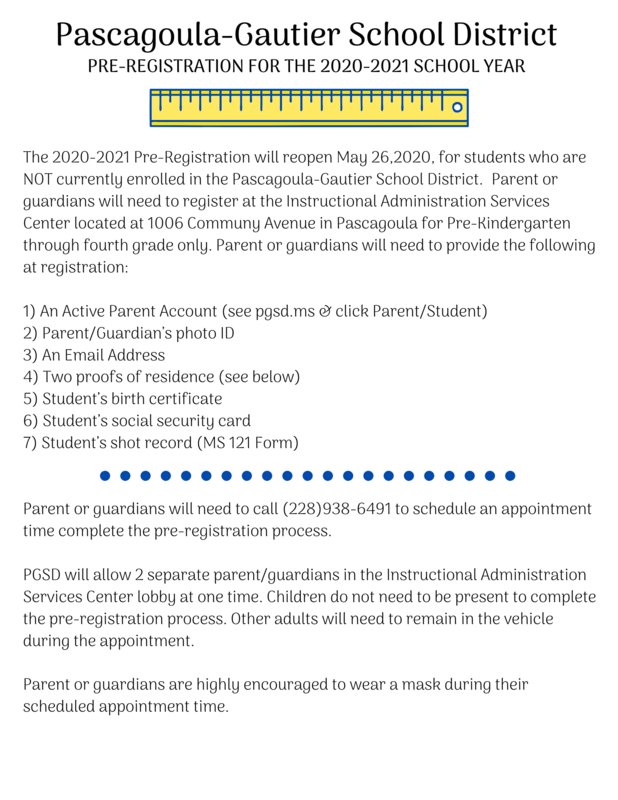 Pascagoula-Gautier School District
PRE-REGISTRATION FOR THE 2020-2021 SCHOOL YEAR

The 2020-2021 Pre-Registration will reopen May 26,2020, for students who are NOT currently enrolled in the Pascagoula-Gautier School District. Parent or guardians will need to register at the Instructional Administration Services Center located at 1006 Communy Avenue in Pascagoula for Pre-Kindergarten through fourth grade only. Parent or guardians will need to provide the following at registration:

1) An Active Parent Account (see pgsd.ms & click Parent/Student)
2) Parent/Guardian's photo ID
3) An Email Address
4) Two proofs of residence (see below)
5) Student's birth certificate
6) Student's social security card
7) Student's shot record (MS 121 Form)

Parent or guardians will need to call (228)938-6491 to schedule an appointment time complete the pre-registration process.

PGSD will allow 2 separate parent/guardians in the Instructional Administration Services Center lobby at one time. Children do not need to be present to complete the pre-registration process. Other adults will need to remain in the vehicle during the appointment.

Parent or guardians are highly encouraged to wear a mask during their scheduled appointment time.